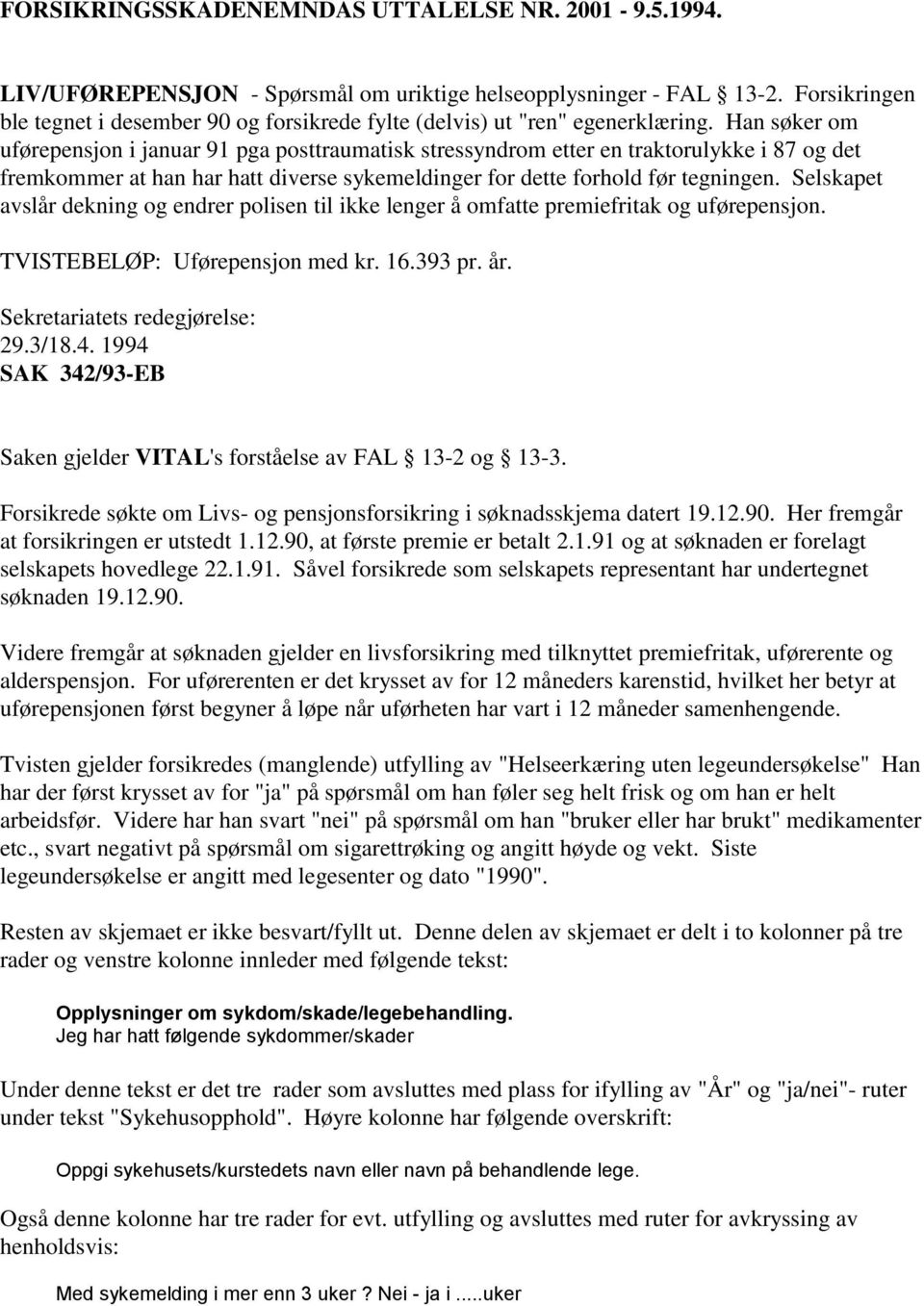 FORSIKRINGSSKADENEMNDAS UTTALELSE NR. 2001 - 9.5.1994.

LIV/UFØREPENSJON - Spørsmål om uriktige helseopplysninger - FAL § 13-2. Forsikringen ble tegnet i desember 90 og forsikrede fylte (delvis) ut "ren" egenerklæring. Han søker om uførepensjon i januar 91 pga posttraumatisk stressyndrom etter en traktorulykke i 87 og det fremkommer at han har hatt diverse sykemeldinger for dette forhold før tegningen. Selskapet avslår dekning og endrer polisen til ikke lenger å omfatte premiefritak og uførepensjon.

TVISTEBELØP: Uførepensjon med kr. 16.393 pr. år.

Sekretariatets redegjørelse:
29.3/18.4. 1994
SAK 342/93-EB

Saken gjelder VITAL's forståelse av FAL § 13-2 og § 13-3.

Forsikrede søkte om Livs- og pensjonsforsikring i søknadsskjema datert 19.12.90. Her fremgår at forsikringen er utstedt 1.12.90, at første premie er betalt 2.1.91 og at søknaden er forelagt selskapets hovedlege 22.1.91. Såvel forsikrede som selskapets representant har undertegnet søknaden 19.12.90.

Videre fremgår at søknaden gjelder en livsforsikring med tilknyttet premiefritak, uførerente og alderspensjon. For uførerenten er det krysset av for 12 måneders karenstid, hvilket her betyr at uførepensjonen først begyner å løpe når uførheten har vart i 12 måneder samenhengende.

Tvisten gjelder forsikredes (manglende) utfylling av "Helseerkæring uten legeundersøkelse" Han har der først krysset av for "ja" på spørsmål om han føler seg helt frisk og om han er helt arbeidsfør. Videre har han svart "nei" på spørsmål om han "bruker eller har brukt" medikamenter etc., svart negativt på spørsmål om sigarettrøking og angitt høyde og vekt. Siste legeundersøkelse er angitt med legesenter og dato "1990".

Resten av skjemaet er ikke besvart/fyllt ut. Denne delen av skjemaet er delt i to kolonner på tre rader og venstre kolonne innleder med følgende tekst:

Opplysninger om sykdom/skade/legebehandling.
Jeg har hatt følgende sykdommer/skader

Under denne tekst er det tre rader som avsluttes med plass for ifylling av "År" og "ja/nei"- ruter under tekst "Sykehusopphold". Høyre kolonne har følgende overskrift:

Oppgi sykehusets/kurstedets navn eller navn på behandlende lege.

Også denne kolonne har tre rader for evt. utfylling og avsluttes med ruter for avkryssing av henholdsvis:

Med sykemelding i mer enn 3 uker ? Nei - ja i .....uker